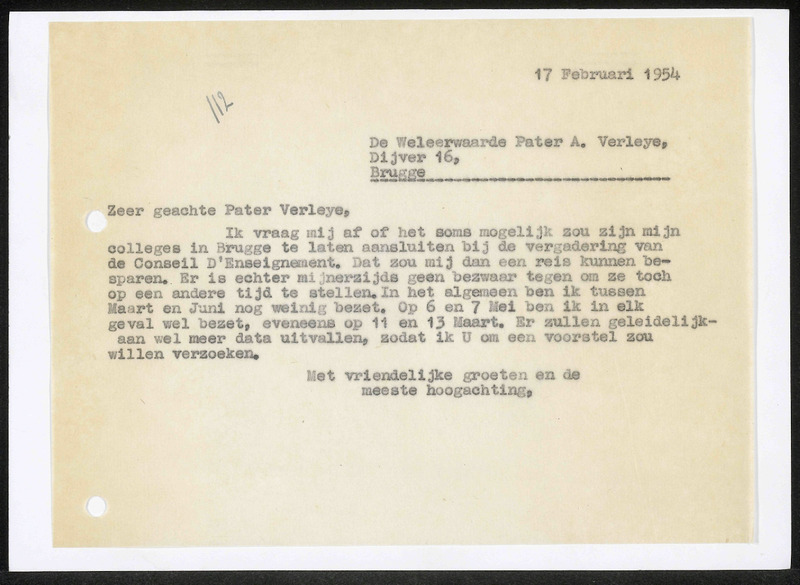 17 Februari 1954

112

De Weleerwaarde Pater A. Verleye,
Dijver 16,
Brugge

Zeer geachte Pater Verleye,

Ik vraag mij af of het soms mogelijk zou zijn mijn colleges in Brugge te laten aansluiten bij de vergadering van de Conseil D'Enseignement. Dat zou mij dan een reis kunnen besparen. Er is echter mijnerzijds geen bezwaar tegen om ze toch op een andere tijd te stellen. In het algemeen ben ik tussen Maart en Juni nog weinig bezet. Op 6 en 7 Mei ben ik in elk geval wel bezet, eveneens op 11 en 13 Maart. Er zullen geleidelijkaan wel meer data uitvallen, zodat ik U om een voorstel zou willen verzoeken.

Met vriendelijke groeten en de meeste hoogachting,